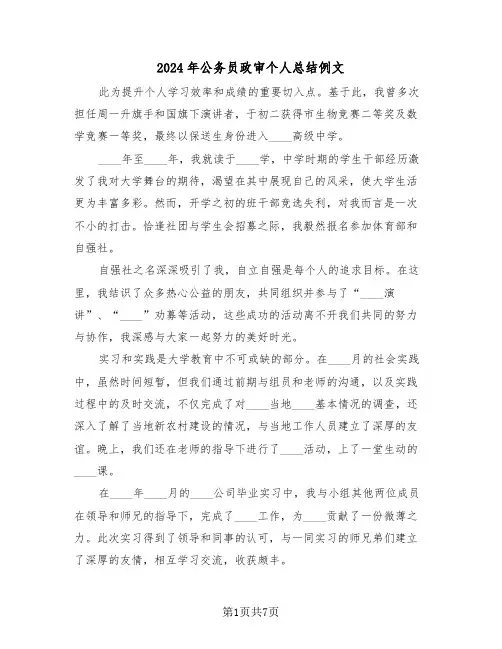 2024年公务员政审个人总结例文

此为提升个人学习效率和成绩的重要切入点。基于此，我曾多次担任周一升旗手和国旗下演讲者，于初二获得市生物竞赛二等奖及数学竞赛一等奖，最终以保送生身份进入____高级中学。

____年至____年，我就读于____学，中学时期的学生干部经历激发了我对大学舞台的期待，渴望在其中展现自己的风采，使大学生活更为丰富多彩。然而，开学之初的班干部竞选失利，对我而言是一次不小的打击。恰逢社团与学生会招募之际，我毅然报名参加体育部和自强社。

自强社之名深深吸引了我，自立自强是每个人的追求目标。在这里，我结识了众多热心公益的朋友，共同组织并参与了“____演讲”、“____”劝募等活动，这些成功的活动离不开我们共同的努力与协作，我深感与大家一起努力的美好时光。

实习和实践是大学教育中不可或缺的部分。在____月的社会实践中，虽然时间短暂，但我们通过前期与组员和老师的沟通，以及实践过程中的及时交流，不仅完成了对____当地____基本情况的调查，还深入了解了当地新农村建设的情况，与当地工作人员建立了深厚的友谊。晚上，我们还在老师的指导下进行了____活动，上了一堂生动的____课。

在____年____月的____公司毕业实习中，我与小组其他两位成员在领导和师兄的指导下，完成了____工作，为____贡献了一份微薄之力。此次实习得到了领导和同事的认可，与一同实习的师兄弟们建立了深厚的友情，相互学习交流，收获颇丰。

第1页共7页